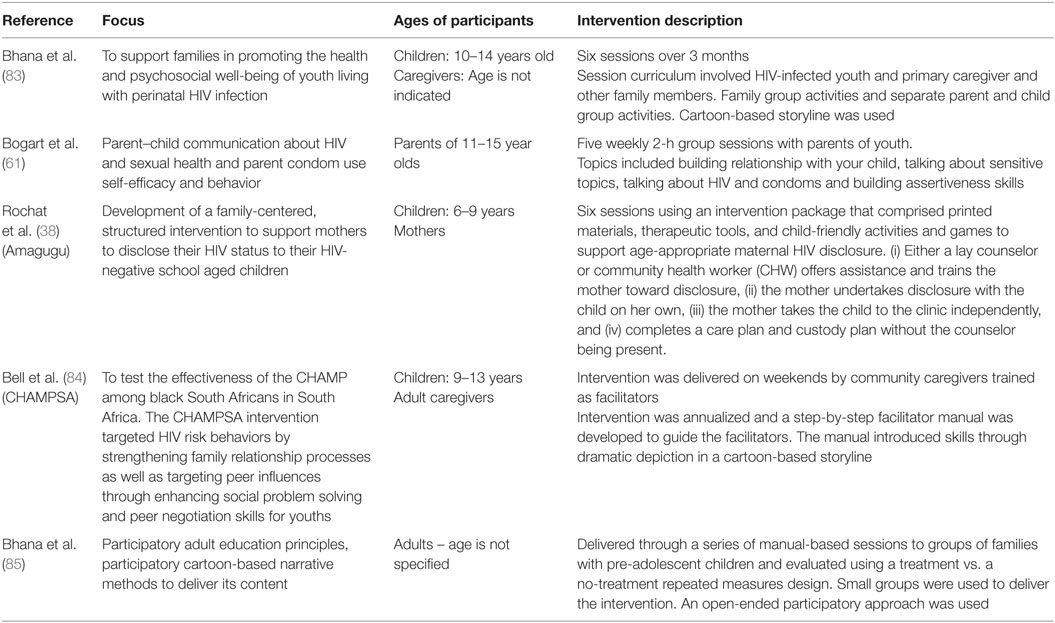 | Reference | Focus | Ages of participants | Intervention description |
|---|---|---|---|
| Bhana et al. (83) | To support families in promoting the health and psychosocial well-being of youth living with perinatal HIV infection | Children: 10–14 years old Caregivers: Age is not indicated | Six sessions over 3 months Session curriculum involved HIV-infected youth and primary caregiver and other family members. Family group activities and separate parent and child group activities. Cartoon-based storyline was used |
| Bogart et al. (61) | Parent–child communication about HIV and sexual health and parent condom use self-efficacy and behavior | Parents of 11–15 year olds | Five weekly 2-h group sessions with parents of youth. Topics included building relationship with your child, talking about sensitive topics, talking about HIV and condoms and building assertiveness skills |
| Rochat et al. (38) (Amagugu) | Development of a family-centered, structured intervention to support mothers to disclose their HIV status to their HIV-negative school aged children | Children: 6–9 years Mothers | Six sessions using an intervention package that comprised printed materials, therapeutic tools, and child-friendly activities and games to support age-appropriate maternal HIV disclosure. (i) Either a lay counselor or community health worker (CHW) offers assistance and trains the mother toward disclosure, (ii) the mother undertakes disclosure with the child on her own, (iii) the mother takes the child to the clinic independently, and (iv) completes a care plan and custody plan without the counselor being present. |
| Bell et al. (84) (CHAMPSA) | To test the effectiveness of the CHAMP among black South Africans in South Africa. The CHAMPSA intervention targeted HIV risk behaviors by strengthening family relationship processes as well as targeting peer influences through enhancing social problem solving and peer negotiation skills for youths | Children: 9–13 years Adult caregivers | Intervention was delivered on weekends by community caregivers trained as facilitators Intervention was annualized and a step-by-step facilitator manual was developed to guide the facilitators. The manual introduced skills through dramatic depiction in a cartoon-based storyline |
| Bhana et al. (85) | Participatory adult education principles, participatory cartoon-based narrative methods to deliver its content | Adults – age is not specified | Delivered through a series of manual-based sessions to groups of families with pre-adolescent children and evaluated using a treatment vs. a no-treatment repeated measures design. Small groups were used to deliver the intervention. An open-ended participatory approach was used |